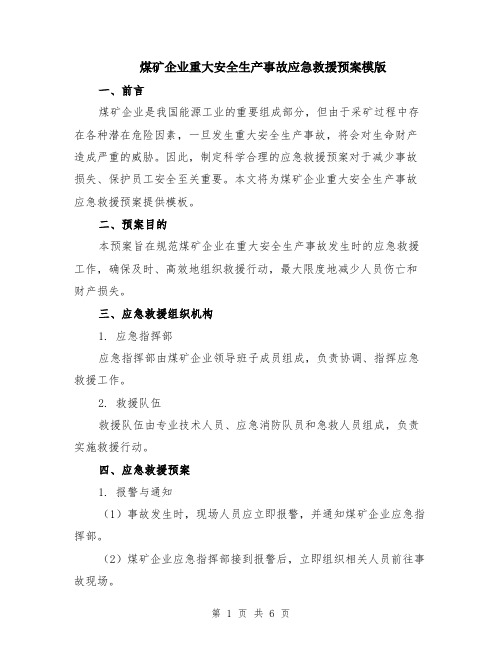 煤矿企业重大安全生产事故应急救援预案模版

一、前言

煤矿企业是我国能源工业的重要组成部分，但由于采矿过程中存在各种潜在危险因素，一旦发生重大安全生产事故，将会对生命财产造成严重的威胁。因此，制定科学合理的应急救援预案对于减少事故损失、保护员工安全至关重要。本文将为煤矿企业重大安全生产事故应急救援预案提供模板。

二、预案目的

本预案旨在规范煤矿企业在重大安全生产事故发生时的应急救援工作，确保及时、高效地组织救援行动，最大限度地减少人员伤亡和财产损失。

三、应急救援组织机构

1. 应急指挥部

应急指挥部由煤矿企业领导班子成员组成，负责协调、指挥应急救援工作。

2. 救援队伍

救援队伍由专业技术人员、应急消防队员和急救人员组成，负责实施救援行动。

四、应急救援预案

1. 报警与通知

（1）事故发生时，现场人员应立即报警，并通知煤矿企业应急指挥部。

（2）煤矿企业应急指挥部接到报警后，立即组织相关人员前往事故现场。

第 1 页 共 6 页